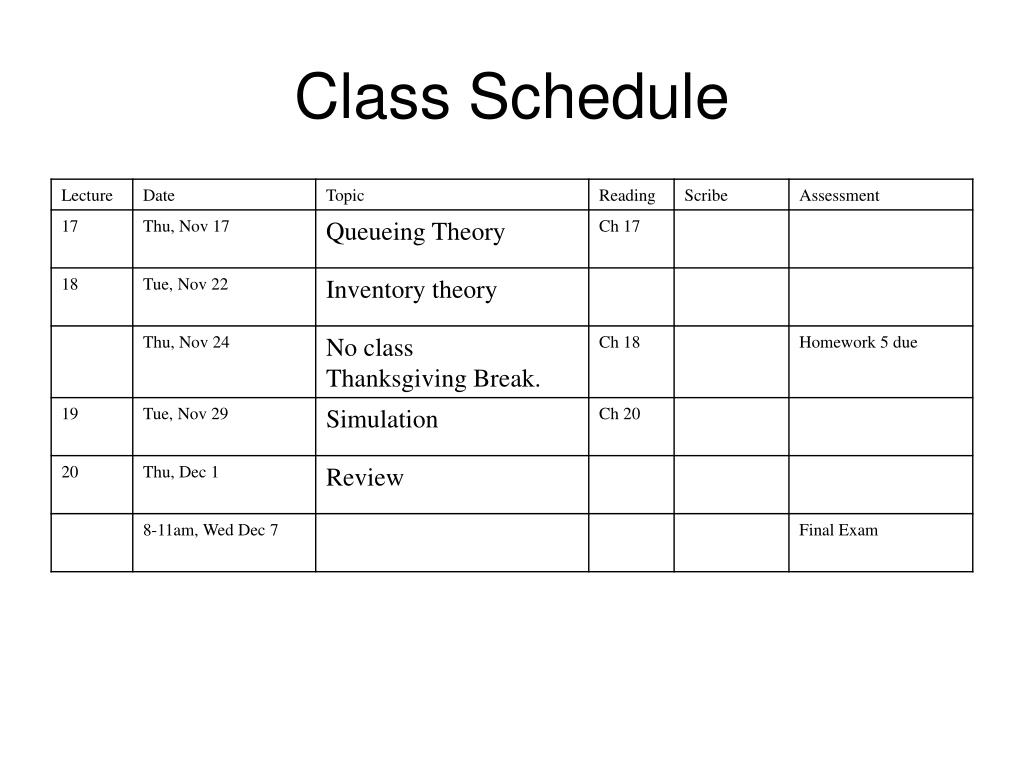 Class Schedule

| Lecture | Date | Topic | Reading | Scribe | Assessment |
|---|---|---|---|---|---|
| 17 | Thu, Nov 17 | Queueing Theory | Ch 17 | | |
| 18 | Tue, Nov 22 | Inventory theory | | | |
| | Thu, Nov 24 | No class Thanksgiving Break. | Ch 18 | | Homework 5 due |
| 19 | Tue, Nov 29 | Simulation | Ch 20 | | |
| 20 | Thu, Dec 1 | Review | | | |
| | 8-11am, Wed Dec 7 | | | | Final Exam |